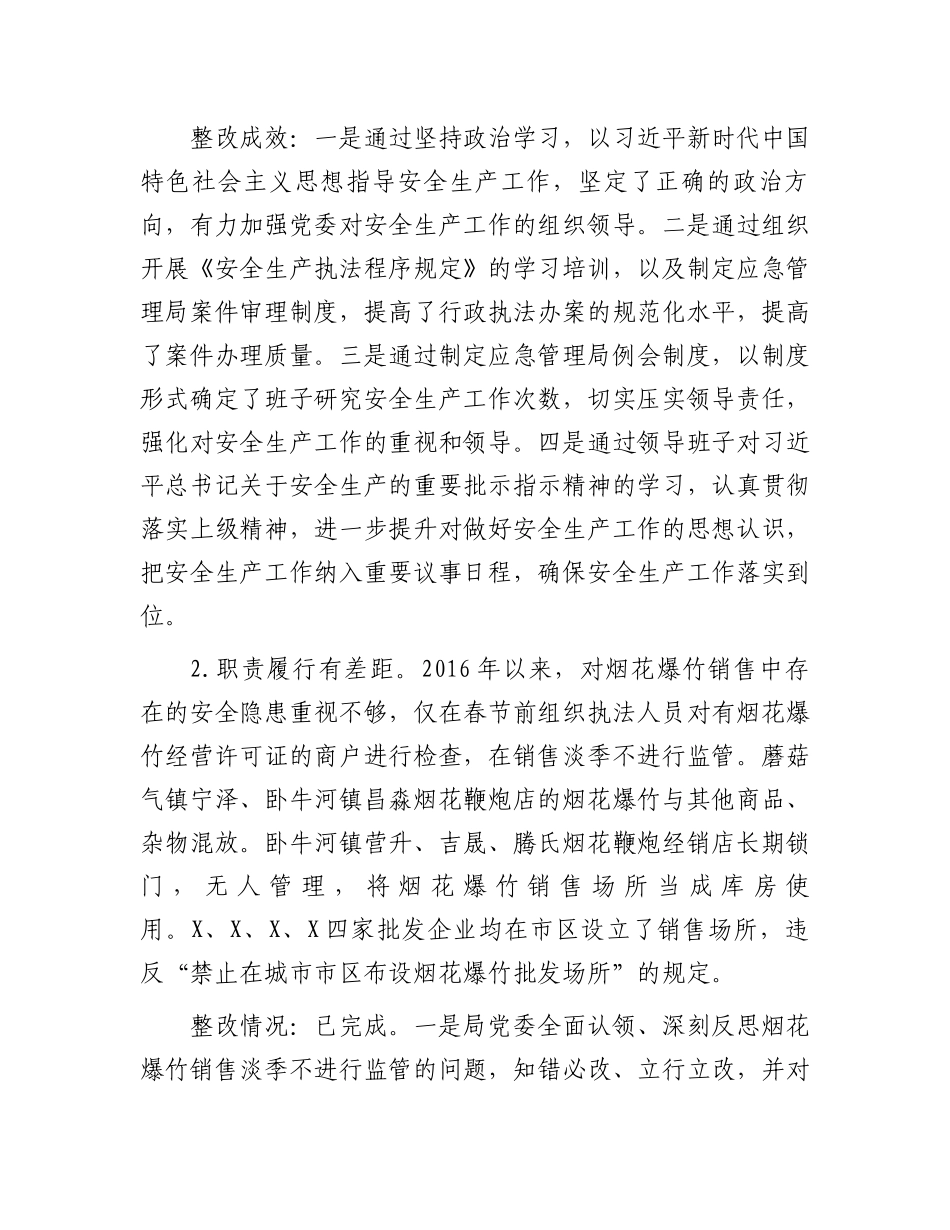 整改成效：一是通过坚持政治学习，以习近平新时代中国特色社会主义思想指导安全生产工作，坚定了正确的政治方向，有力加强党委对安全生产工作的组织领导。二是通过组织开展《安全生产执法程序规定》的学习培训，以及制定应急管理局案件审理制度，提高了行政执法办案的规范化水平，提高了案件办理质量。三是通过制定应急管理局例会制度，以制度形式确定了班子研究安全生产工作次数，切实压实领导责任，强化对安全生产工作的重视和领导。四是通过领导班子对习近平总书记关于安全生产的重要批示指示精神的学习，认真贯彻落实上级精神，进一步提升对做好安全生产工作的思想认识，把安全生产工作纳入重要议事日程，确保安全生产工作落实到位。

2.职责履行有差距。2016年以来，对烟花爆竹销售中存在的安全隐患重视不够，仅在春节前组织执法人员对有烟花爆竹经营许可证的商户进行检查，在销售淡季不进行监管。蘑菇气镇宁泽、卧牛河镇昌森烟花鞭炮店的烟花爆竹与其他商品、杂物混放。卧牛河镇营升、吉晟、腾氏烟花鞭炮经销店长期锁门，无人管理，将烟花爆竹销售场所当成库房使用。X、X、X、X四家批发企业均在市区设立了销售场所，违反“禁止在城市市区布设烟花爆竹批发场所”的规定。

整改情况：已完成。一是局党委全面认领、深刻反思烟花爆竹销售淡季不进行监管的问题，知错必改、立行立改，并对